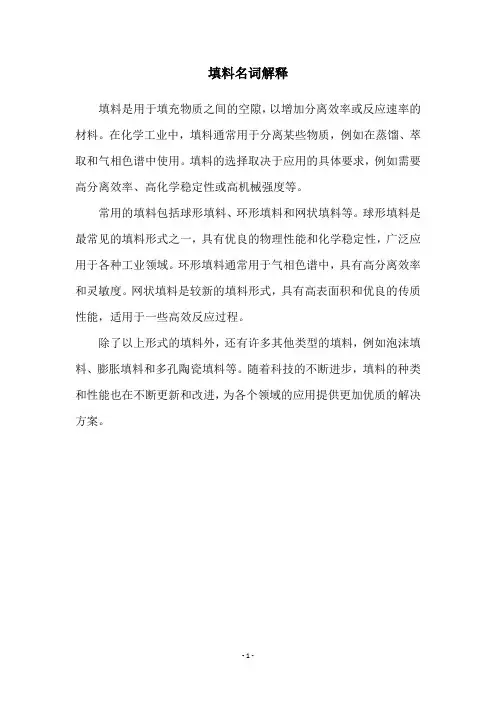 填料名词解释

填料是用于填充物质之间的空隙，以增加分离效率或反应速率的材料。在化学工业中，填料通常用于分离某些物质，例如在蒸馏、萃取和气相色谱中使用。填料的选择取决于应用的具体要求，例如需要高分离效率、高化学稳定性或高机械强度等。

常用的填料包括球形填料、环形填料和网状填料等。球形填料是最常见的填料形式之一，具有优良的物理性能和化学稳定性，广泛应用于各种工业领域。环形填料通常用于气相色谱中，具有高分离效率和灵敏度。网状填料是较新的填料形式，具有高表面积和优良的传质性能，适用于一些高效反应过程。

除了以上形式的填料外，还有许多其他类型的填料，例如泡沫填料、膨胀填料和多孔陶瓷填料等。随着科技的不断进步，填料的种类和性能也在不断更新和改进，为各个领域的应用提供更加优质的解决方案。

- 1 -